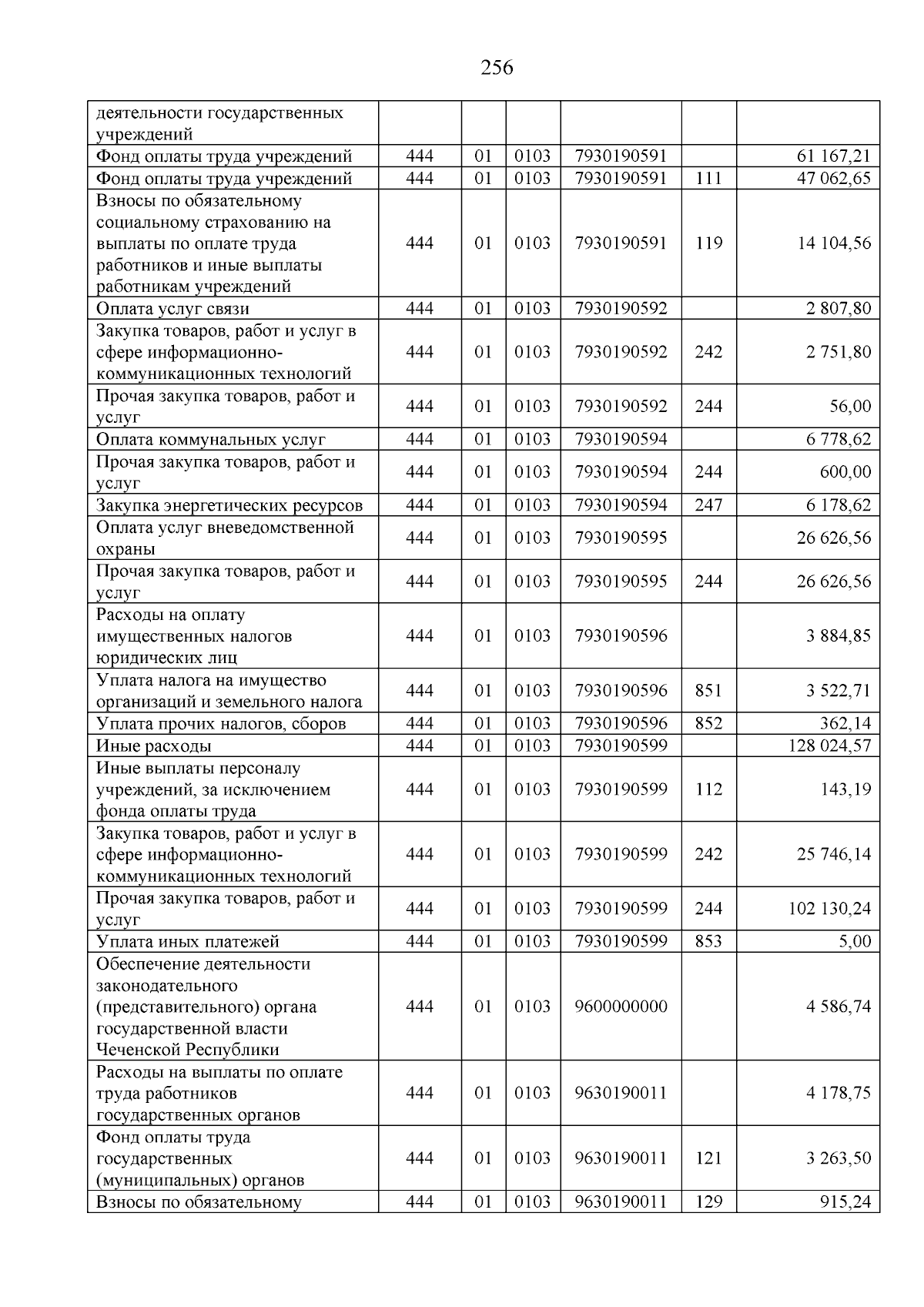 256

| деятельности государственных учреждений | | | | | | |
|---|---|---|---|---|---|---|
| Фонд оплаты труда учреждений | 444 | 01 | 0103 | 7930190591 | | 61 167,21 |
| Фонд оплаты труда учреждений | 444 | 01 | 0103 | 7930190591 | 111 | 47 062,65 |
| Взносы по обязательному социальному страхованию на выплаты по оплате труда работников и иные выплаты работникам учреждений | 444 | 01 | 0103 | 7930190591 | 119 | 14 104,56 |
| Оплата услуг связи | 444 | 01 | 0103 | 7930190592 | | 2 807,80 |
| Закупка товаров, работ и услуг в сфере информационно-коммуникационных технологий | 444 | 01 | 0103 | 7930190592 | 242 | 2 751,80 |
| Прочая закупка товаров, работ и услуг | 444 | 01 | 0103 | 7930190592 | 244 | 56,00 |
| Оплата коммунальных услуг | 444 | 01 | 0103 | 7930190594 | | 6 778,62 |
| Прочая закупка товаров, работ и услуг | 444 | 01 | 0103 | 7930190594 | 244 | 600,00 |
| Закупка энергетических ресурсов | 444 | 01 | 0103 | 7930190594 | 247 | 6 178,62 |
| Оплата услуг вневедомственной охраны | 444 | 01 | 0103 | 7930190595 | | 26 626,56 |
| Прочая закупка товаров, работ и услуг | 444 | 01 | 0103 | 7930190595 | 244 | 26 626,56 |
| Расходы на оплату имущественных налогов юридических лиц | 444 | 01 | 0103 | 7930190596 | | 3 884,85 |
| Уплата налога на имущество организаций и земельного налога | 444 | 01 | 0103 | 7930190596 | 851 | 3 522,71 |
| Уплата прочих налогов, сборов | 444 | 01 | 0103 | 7930190596 | 852 | 362,14 |
| Иные расходы | 444 | 01 | 0103 | 7930190599 | | 128 024,57 |
| Иные выплаты персоналу учреждений, за исключением фонда оплаты труда | 444 | 01 | 0103 | 7930190599 | 112 | 143,19 |
| Закупка товаров, работ и услуг в сфере информационно-коммуникационных технологий | 444 | 01 | 0103 | 7930190599 | 242 | 25 746,14 |
| Прочая закупка товаров, работ и услуг | 444 | 01 | 0103 | 7930190599 | 244 | 102 130,24 |
| Уплата иных платежей | 444 | 01 | 0103 | 7930190599 | 853 | 5,00 |
| Обеспечение деятельности законодательного (представительного) органа государственной власти Чеченской Республики | 444 | 01 | 0103 | 9600000000 | | 4 586,74 |
| Расходы на выплаты по оплате труда работников государственных органов | 444 | 01 | 0103 | 9630190011 | | 4 178,75 |
| Фонд оплаты труда государственных (муниципальных) органов | 444 | 01 | 0103 | 9630190011 | 121 | 3 263,50 |
| Взносы по обязательному | 444 | 01 | 0103 | 9630190011 | 129 | 915,24 |